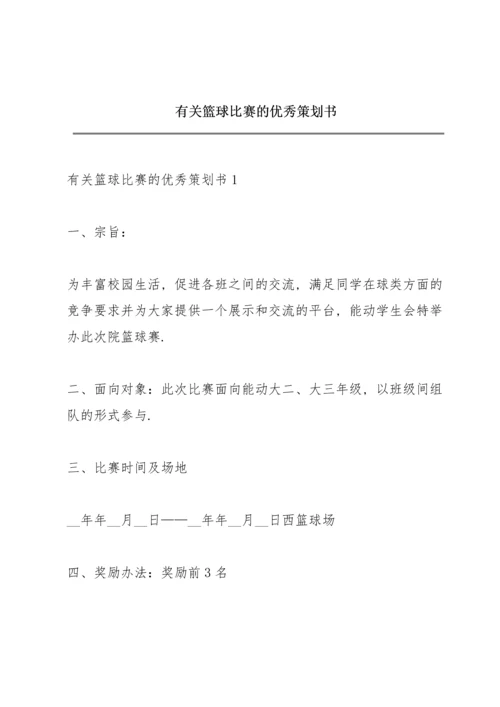 有关篮球比赛的优秀策划书

有关篮球比赛的优秀策划书 1

一、宗旨：

为丰富校园生活，促进各班之间的交流，满足同学在球类方面的竞争要求并为大家提供一个展示和交流的平台，能动学生会特举办此次院篮球赛.

二、面向对象：此次比赛面向能动大二、大三年级，以班级间组队的形式参与.

三、比赛时间及场地

__年年__月__日——__年年__月__日西篮球场

四、奖励办法：奖励前 3 名